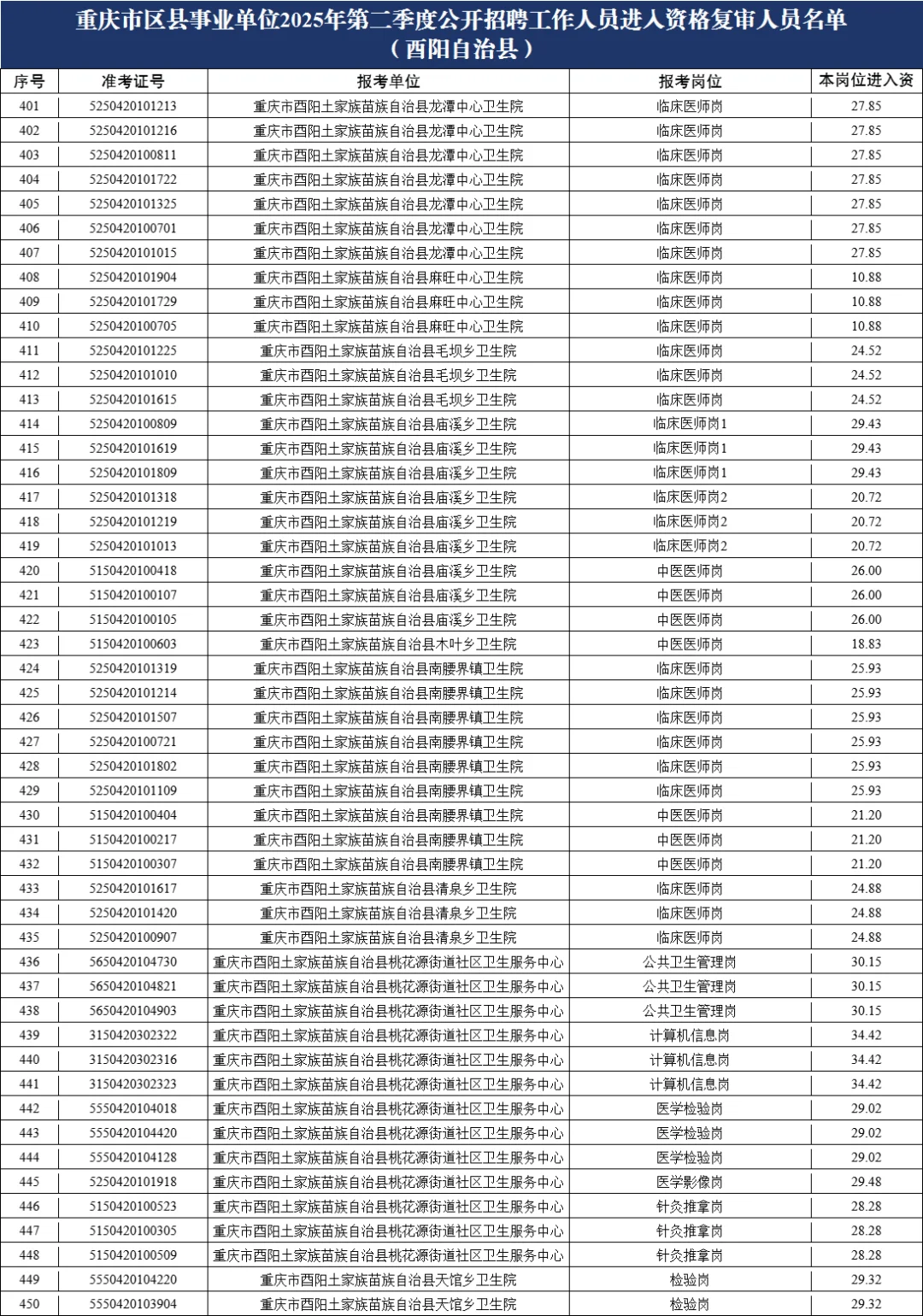 重庆市区县事业单位2025年第二季度公开招聘工作人员进入资格复审人员名单
（酉阳自治县）

| 序号 | 准考证号 | 报考单位 | 报考岗位 | 本岗位进入资 |
|---|---|---|---|---|
| 401 | 5250420101213 | 重庆市酉阳土家族苗族自治县龙潭中心卫生院 | 临床医师岗 | 27.85 |
| 402 | 5250420101216 | 重庆市酉阳土家族苗族自治县龙潭中心卫生院 | 临床医师岗 | 27.85 |
| 403 | 5250420100811 | 重庆市酉阳土家族苗族自治县龙潭中心卫生院 | 临床医师岗 | 27.85 |
| 404 | 5250420101722 | 重庆市酉阳土家族苗族自治县龙潭中心卫生院 | 临床医师岗 | 27.85 |
| 405 | 5250420101325 | 重庆市酉阳土家族苗族自治县龙潭中心卫生院 | 临床医师岗 | 27.85 |
| 406 | 5250420100701 | 重庆市酉阳土家族苗族自治县龙潭中心卫生院 | 临床医师岗 | 27.85 |
| 407 | 5250420101015 | 重庆市酉阳土家族苗族自治县龙潭中心卫生院 | 临床医师岗 | 27.85 |
| 408 | 5250420101904 | 重庆市酉阳土家族苗族自治县麻旺中心卫生院 | 临床医师岗 | 10.88 |
| 409 | 5250420101729 | 重庆市酉阳土家族苗族自治县麻旺中心卫生院 | 临床医师岗 | 10.88 |
| 410 | 5250420100705 | 重庆市酉阳土家族苗族自治县麻旺中心卫生院 | 临床医师岗 | 10.88 |
| 411 | 5250420101225 | 重庆市酉阳土家族苗族自治县毛坝乡卫生院 | 临床医师岗 | 24.52 |
| 412 | 5250420101010 | 重庆市酉阳土家族苗族自治县毛坝乡卫生院 | 临床医师岗 | 24.52 |
| 413 | 5250420101615 | 重庆市酉阳土家族苗族自治县毛坝乡卫生院 | 临床医师岗 | 24.52 |
| 414 | 5250420100809 | 重庆市酉阳土家族苗族自治县庙溪乡卫生院 | 临床医师岗1 | 29.43 |
| 415 | 5250420101619 | 重庆市酉阳土家族苗族自治县庙溪乡卫生院 | 临床医师岗1 | 29.43 |
| 416 | 5250420101809 | 重庆市酉阳土家族苗族自治县庙溪乡卫生院 | 临床医师岗1 | 29.43 |
| 417 | 5250420101318 | 重庆市酉阳土家族苗族自治县庙溪乡卫生院 | 临床医师岗2 | 20.72 |
| 418 | 5250420101219 | 重庆市酉阳土家族苗族自治县庙溪乡卫生院 | 临床医师岗2 | 20.72 |
| 419 | 5250420101013 | 重庆市酉阳土家族苗族自治县庙溪乡卫生院 | 临床医师岗2 | 20.72 |
| 420 | 5150420100418 | 重庆市酉阳土家族苗族自治县庙溪乡卫生院 | 中医医师岗 | 26.00 |
| 421 | 5150420100107 | 重庆市酉阳土家族苗族自治县庙溪乡卫生院 | 中医医师岗 | 26.00 |
| 422 | 5150420100105 | 重庆市酉阳土家族苗族自治县庙溪乡卫生院 | 中医医师岗 | 26.00 |
| 423 | 5150420100603 | 重庆市酉阳土家族苗族自治县木叶乡卫生院 | 中医医师岗 | 18.83 |
| 424 | 5250420101319 | 重庆市酉阳土家族苗族自治县南腰界镇卫生院 | 临床医师岗 | 25.93 |
| 425 | 5250420101214 | 重庆市酉阳土家族苗族自治县南腰界镇卫生院 | 临床医师岗 | 25.93 |
| 426 | 5250420101507 | 重庆市酉阳土家族苗族自治县南腰界镇卫生院 | 临床医师岗 | 25.93 |
| 427 | 5250420100721 | 重庆市酉阳土家族苗族自治县南腰界镇卫生院 | 临床医师岗 | 25.93 |
| 428 | 5250420101802 | 重庆市酉阳土家族苗族自治县南腰界镇卫生院 | 临床医师岗 | 25.93 |
| 429 | 5250420101109 | 重庆市酉阳土家族苗族自治县南腰界镇卫生院 | 临床医师岗 | 25.93 |
| 430 | 5150420100404 | 重庆市酉阳土家族苗族自治县南腰界镇卫生院 | 中医医师岗 | 21.20 |
| 431 | 5150420100217 | 重庆市酉阳土家族苗族自治县南腰界镇卫生院 | 中医医师岗 | 21.20 |
| 432 | 5150420100307 | 重庆市酉阳土家族苗族自治县南腰界镇卫生院 | 中医医师岗 | 21.20 |
| 433 | 5250420101617 | 重庆市酉阳土家族苗族自治县清泉乡卫生院 | 临床医师岗 | 24.88 |
| 434 | 5250420101420 | 重庆市酉阳土家族苗族自治县清泉乡卫生院 | 临床医师岗 | 24.88 |
| 435 | 5250420100907 | 重庆市酉阳土家族苗族自治县清泉乡卫生院 | 临床医师岗 | 24.88 |
| 436 | 5650420104730 | 重庆市酉阳土家族苗族自治县桃花源街道社区卫生服务中心 | 公共卫生管理岗 | 30.15 |
| 437 | 5650420104821 | 重庆市酉阳土家族苗族自治县桃花源街道社区卫生服务中心 | 公共卫生管理岗 | 30.15 |
| 438 | 5650420104903 | 重庆市酉阳土家族苗族自治县桃花源街道社区卫生服务中心 | 公共卫生管理岗 | 30.15 |
| 439 | 3150420302322 | 重庆市酉阳土家族苗族自治县桃花源街道社区卫生服务中心 | 计算机信息岗 | 34.42 |
| 440 | 3150420302316 | 重庆市酉阳土家族苗族自治县桃花源街道社区卫生服务中心 | 计算机信息岗 | 34.42 |
| 441 | 3150420302323 | 重庆市酉阳土家族苗族自治县桃花源街道社区卫生服务中心 | 计算机信息岗 | 34.42 |
| 442 | 5550420104018 | 重庆市酉阳土家族苗族自治县桃花源街道社区卫生服务中心 | 医学检验岗 | 29.02 |
| 443 | 5550420104420 | 重庆市酉阳土家族苗族自治县桃花源街道社区卫生服务中心 | 医学检验岗 | 29.02 |
| 444 | 5550420104128 | 重庆市酉阳土家族苗族自治县桃花源街道社区卫生服务中心 | 医学检验岗 | 29.02 |
| 445 | 5250420101918 | 重庆市酉阳土家族苗族自治县桃花源街道社区卫生服务中心 | 医学影像岗 | 29.48 |
| 446 | 5150420100523 | 重庆市酉阳土家族苗族自治县桃花源街道社区卫生服务中心 | 针灸推拿岗 | 28.28 |
| 447 | 5150420100305 | 重庆市酉阳土家族苗族自治县桃花源街道社区卫生服务中心 | 针灸推拿岗 | 28.28 |
| 448 | 5150420100509 | 重庆市酉阳土家族苗族自治县桃花源街道社区卫生服务中心 | 针灸推拿岗 | 28.28 |
| 449 | 5550420104220 | 重庆市酉阳土家族苗族自治县天馆乡卫生院 | 检验岗 | 29.32 |
| 450 | 5550420103904 | 重庆市酉阳土家族苗族自治县天馆乡卫生院 | 检验岗 | 29.32 |